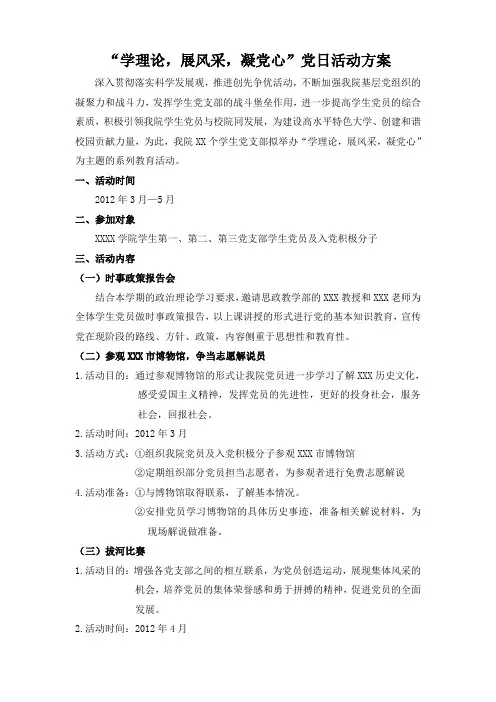 “学理论，展风采，凝党心”党日活动方案

深入贯彻落实科学发展观，推进创先争优活动，不断加强我院基层党组织的凝聚力和战斗力，发挥学生党支部的战斗堡垒作用，进一步提高学生党员的综合素质，积极引领我院学生党员与校院同发展，为建设高水平特色大学、创建和谐校园贡献力量，为此，我院 XX 个学生党支部拟举办“学理论，展风采，凝党心”为主题的系列教育活动。

一、活动时间

2012 年 3 月—5 月

二、参加对象

XXXX 学院学生第一、第二、第三党支部学生党员及入党积极分子

三、活动内容

（一）时事政策报告会

结合本学期的政治理论学习要求，邀请思政教学部的 XXX 教授和 XXX 老师为全体学生党员做时事政策报告，以上课讲授的形式进行党的基本知识教育，宣传党在现阶段的路线、方针、政策，内容侧重于思想性和教育性。

（二）参观 XXX 市博物馆，争当志愿解说员

1. 活动目的：通过参观博物馆的形式让我院党员进一步学习了解 XXX 历史文化，感受爱国主义精神，发挥党员的先进性，更好的投身社会，服务社会，回报社会。

2. 活动时间：2012 年 3 月

3. 活动方式：①组织我院党员及入党积极分子参观 XXX 市博物馆

②定期组织部分党员担当志愿者，为参观者进行免费志愿解说

4. 活动准备：①与博物馆取得联系，了解基本情况。

②安排党员学习博物馆的具体历史事迹，准备相关解说材料，为现场解说做准备。

（三）拔河比赛

1. 活动目的：增强各党支部之间的相互联系，为党员创造运动，展现集体风采的机会，培养党员的集体荣誉感和勇于拼搏的精神，促进党员的全面发展。

2. 活动时间：2012 年 4 月